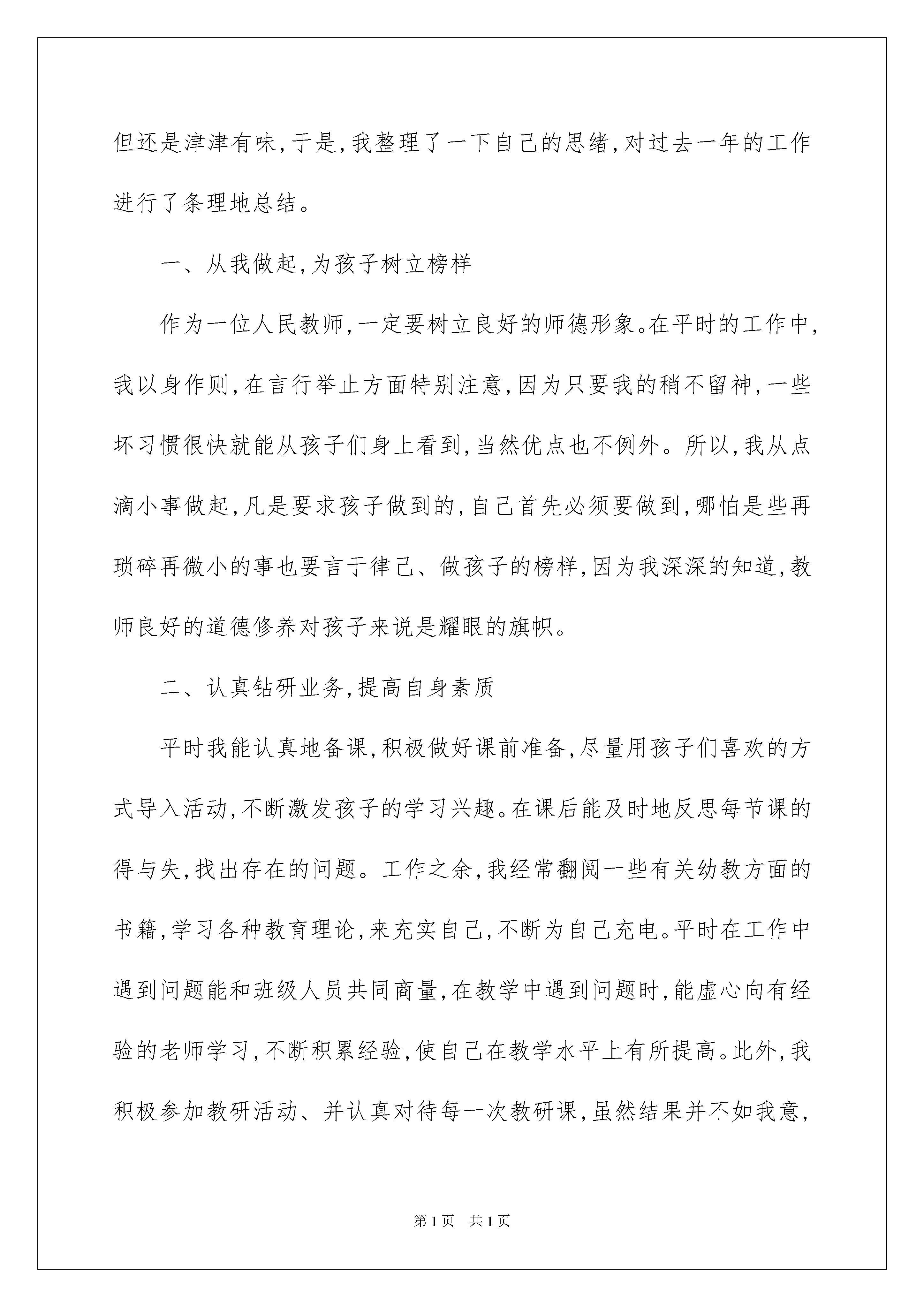 但还是津津有味，于是，我整理了一下自己的思绪，对过去一年的工作进行了条理地总结。

一、从我做起，为孩子树立榜样

作为一位人民教师，一定要树立良好的师德形象。在平时的工作中，我以身作则，在言行举止方面特别注意，因为只要我的稍不留神，一些坏习惯很快就能从孩子们身上看到，当然优点也不例外。所以，我从点滴小事做起，凡是要求孩子做到的，自己首先必须要做到，哪怕是些再琐碎再微小的事也要言于律己、做孩子的榜样，因为我深深的知道，教师良好的道德修养对孩子来说是耀眼的旗帜。

二、认真钻研业务，提高自身素质

平时我能认真地备课，积极做好课前准备，尽量用孩子们喜欢的方式导入活动，不断激发孩子的学习兴趣。在课后能及时地反思每节课的得与失，找出存在的问题。工作之余，我经常翻阅一些有关幼教方面的书籍，学习各种教育理论，来充实自己，不断为自己充电。平时在工作中遇到问题能和班级人员共同商量，在教学中遇到问题时，能虚心向有经验的老师学习，不断积累经验，使自己在教学水平上有所提高。此外，我积极参加教研活动、并认真对待每一次教研课，虽然结果并不如我意，

第1页 共1页